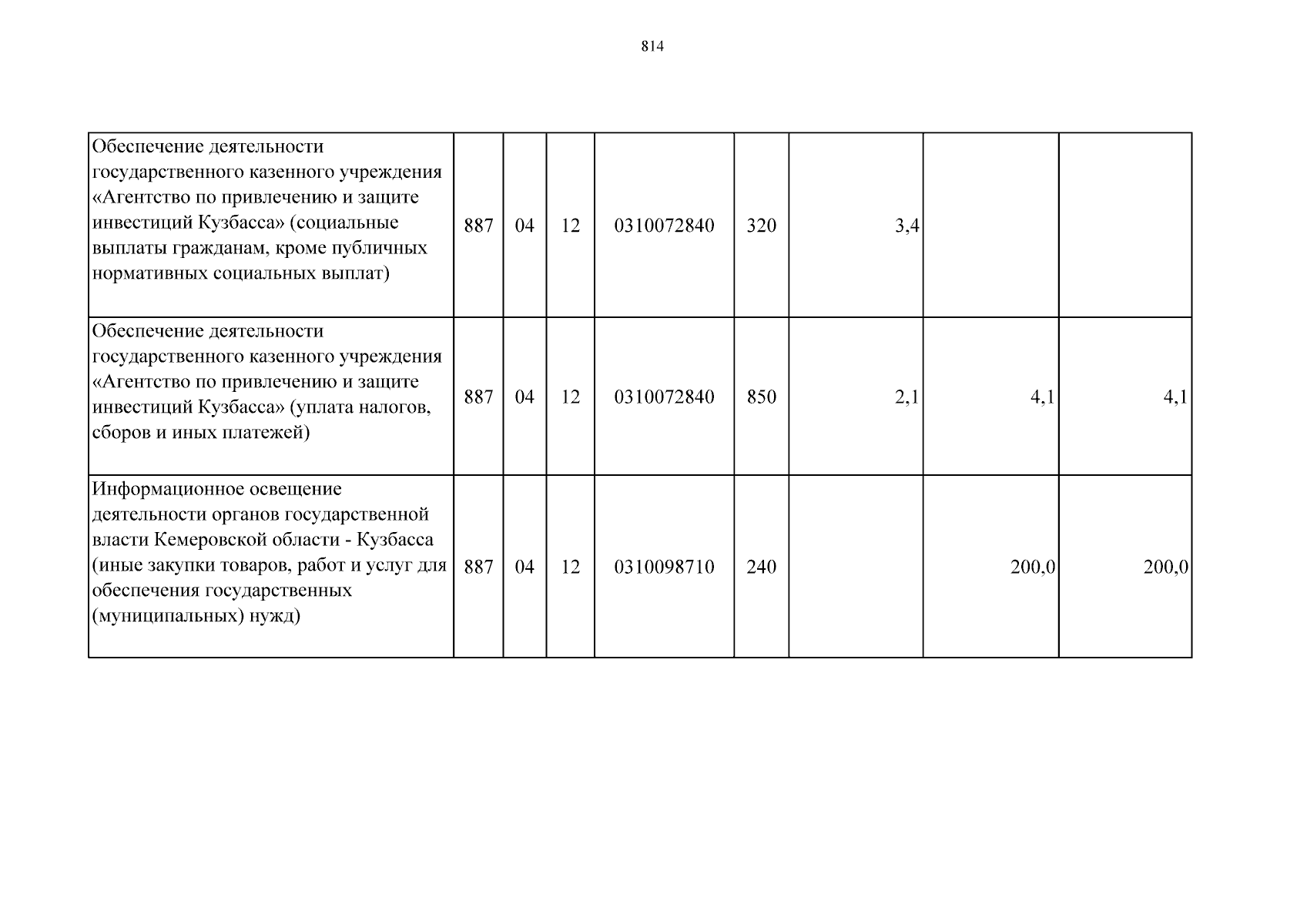 814

| | | | | | | | | |
|---|---|---|---|---|---|---|---|---|
| Обеспечение деятельности государственного казенного учреждения «Агентство по привлечению и защите инвестиций Кузбасса» (социальные выплаты гражданам, кроме публичных нормативных социальных выплат) | 887 | 04 | 12 | 0310072840 | 320 | 3,4 | | |
| Обеспечение деятельности государственного казенного учреждения «Агентство по привлечению и защите инвестиций Кузбасса» (уплата налогов, сборов и иных платежей) | 887 | 04 | 12 | 0310072840 | 850 | 2,1 | 4,1 | 4,1 |
| Информационное освещение деятельности органов государственной власти Кемеровской области - Кузбасса (иные закупки товаров, работ и услуг для обеспечения государственных (муниципальных) нужд) | 887 | 04 | 12 | 0310098710 | 240 | | 200,0 | 200,0 |